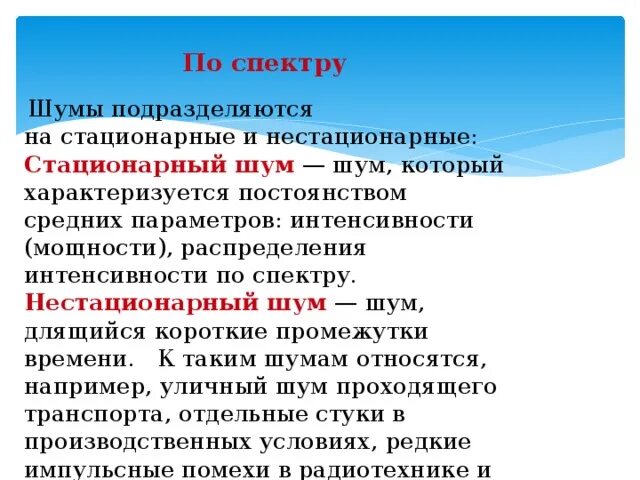 По спектру

Шумы подразделяются на стационарные и нестационарные:
Стационарный шум — шум, который характеризуется постоянством средних параметров: интенсивности (мощности), распределения интенсивности по спектру.
Нестационарный шум — шум, длящийся короткие промежутки времени. К таким шумам относятся, например, уличный шум проходящего транспорта, отдельные стуки в производственных условиях, редкие импульсные помехи в радиотехнике и